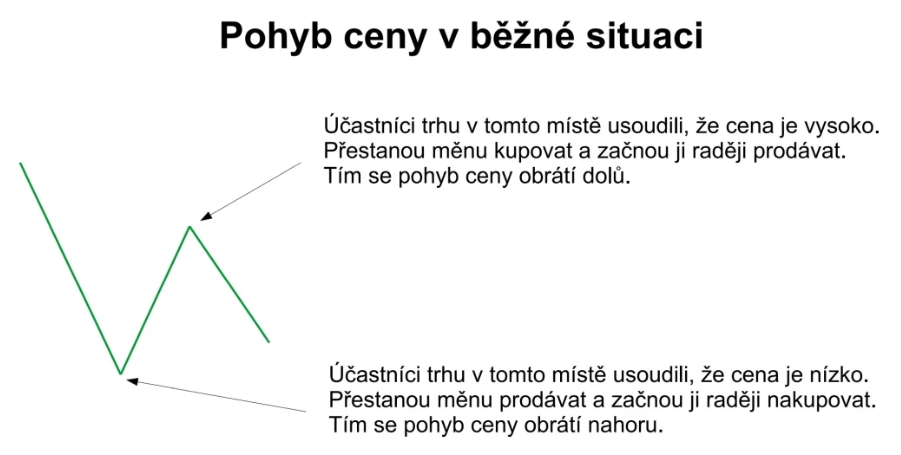 Pohyb ceny v běžné situaci

Účastníci trhu v tomto místě usoudili, že cena je vysoko. Přestanou měnu kupovat a začnou ji raději prodávat. Tím se pohyb ceny obrátí dolů.

Účastníci trhu v tomto místě usoudili, že cena je nízko. Přestanou měnu prodávat a začnou ji raději nakupovat. Tím se pohyb ceny obrátí nahoru.